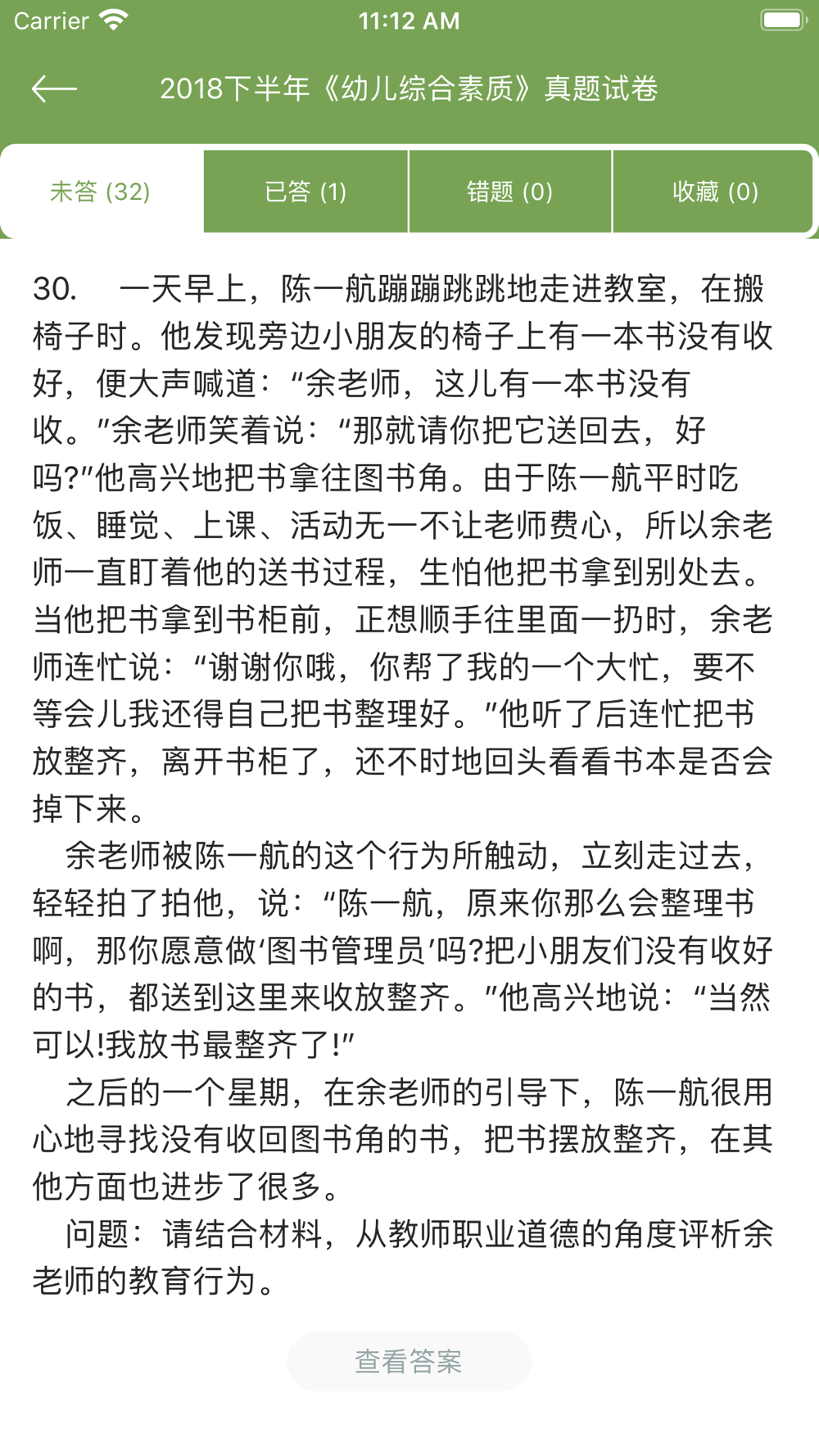 Carrier 11:12 AM

2018下半年《幼儿综合素质》真题试卷

未答 (32) 已答 (1) 错题 (0) 收藏 (0)

30. 一天早上，陈一航蹦蹦跳跳地走进教室，在搬椅子时。他发现旁边小朋友的椅子上有一本书没有收好，便大声喊道：“余老师，这儿有一本书没有收。”余老师笑着说：“那就请你把它送回去，好吗?”他高兴地把书拿往图书角。由于陈一航平时吃饭、睡觉、上课、活动无一不让老师费心，所以余老师一直盯着他的送书过程，生怕他把书拿到别处去。当他把书拿到书柜前，正想顺手往里面一扔时，余老师连忙说：“谢谢你哦，你帮了我的一个大忙，要不等会儿我还得自己把书整理好。”他听了后连忙把书放整齐，离开书柜了，还不时地回头看看书本是否会掉下来。

余老师被陈一航的这个行为所触动，立刻走过去，轻轻拍了拍他，说：“陈一航，原来你那么会整理书啊，那你愿意做‘图书管理员’吗?把小朋友们没有收好的书，都送到这里来收放整齐。”他高兴地说：“当然可以!我放书最整齐了!”

之后的一个星期，在余老师的引导下，陈一航很用心地寻找没有收回图书角的书，把书摆放整齐，在其他方面也进步了很多。

问题：请结合材料，从教师职业道德的角度评析余老师的教育行为。

查看答案